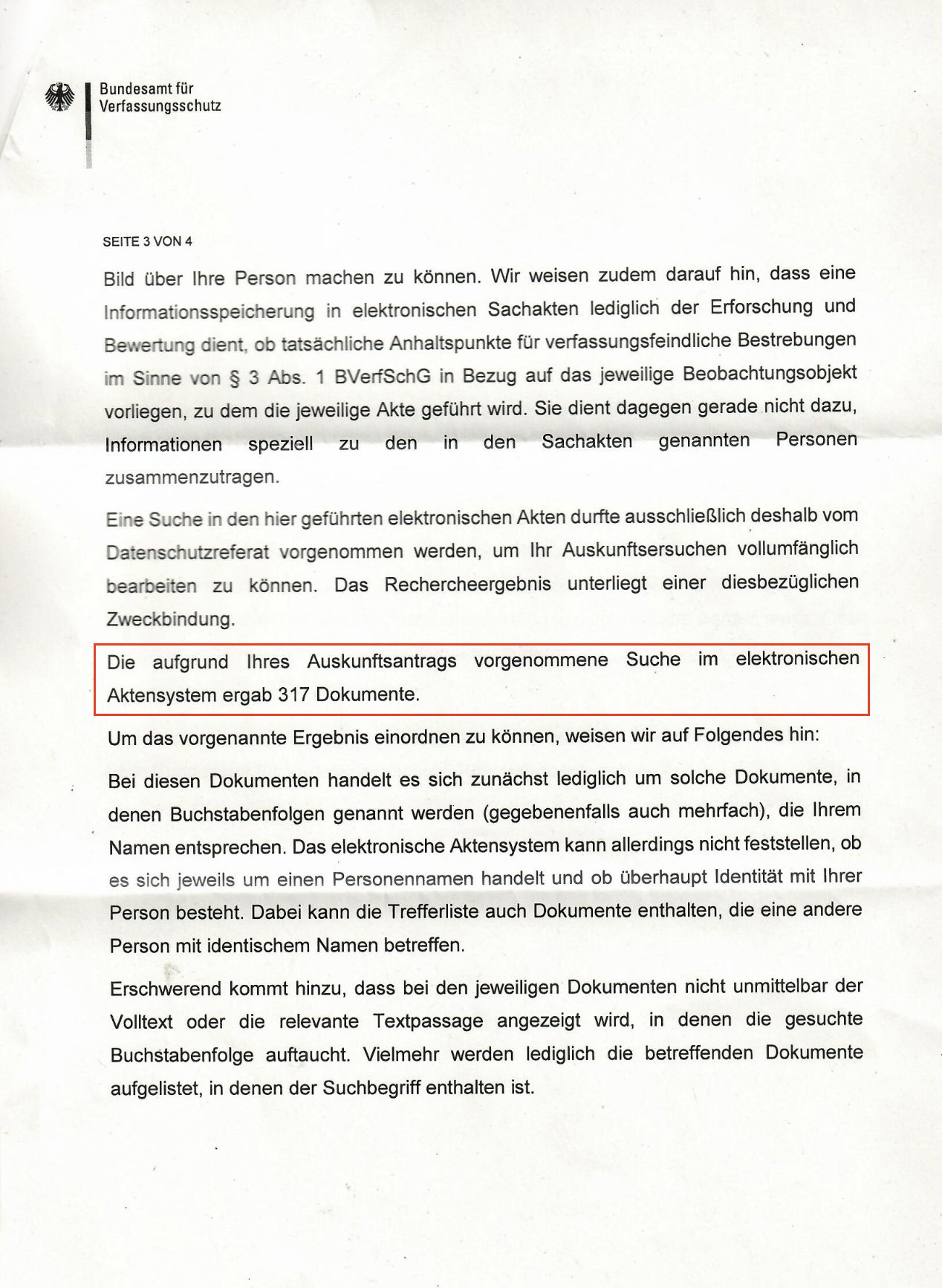 Bundesamt für
Verfassungsschutz

SEITE 3 VON 4

Bild über Ihre Person machen zu können. Wir weisen zudem darauf hin, dass eine Informationsspeicherung in elektronischen Sachakten lediglich der Erforschung und Bewertung dient, ob tatsächliche Anhaltspunkte für verfassungsfeindliche Bestrebungen im Sinne von § 3 Abs. 1 BVerfSchG in Bezug auf das jeweilige Beobachtungsobjekt vorliegen, zu dem die jeweilige Akte geführt wird. Sie dient dagegen gerade nicht dazu, Informationen speziell zu den in den Sachakten genannten Personen zusammenzutragen.

Eine Suche in den hier geführten elektronischen Akten durfte ausschließlich deshalb vom Datenschutzreferat vorgenommen werden, um Ihr Auskunftsersuchen vollumfänglich bearbeiten zu können. Das Rechercheergebnis unterliegt einer diesbezüglichen Zweckbindung.

Die aufgrund Ihres Auskunftsantrags vorgenommene Suche im elektronischen Aktensystem ergab 317 Dokumente.

Um das vorgenannte Ergebnis einordnen zu können, weisen wir auf Folgendes hin:

Bei diesen Dokumenten handelt es sich zunächst lediglich um solche Dokumente, in denen Buchstabenfolgen genannt werden (gegebenenfalls auch mehrfach), die Ihrem Namen entsprechen. Das elektronische Aktensystem kann allerdings nicht feststellen, ob es sich jeweils um einen Personennamen handelt und ob überhaupt Identität mit Ihrer Person besteht. Dabei kann die Trefferliste auch Dokumente enthalten, die eine andere Person mit identischem Namen betreffen.

Erschwerend kommt hinzu, dass bei den jeweiligen Dokumenten nicht unmittelbar der Volltext oder die relevante Textpassage angezeigt wird, in denen die gesuchte Buchstabenfolge auftaucht. Vielmehr werden lediglich die betreffenden Dokumente aufgelistet, in denen der Suchbegriff enthalten ist.